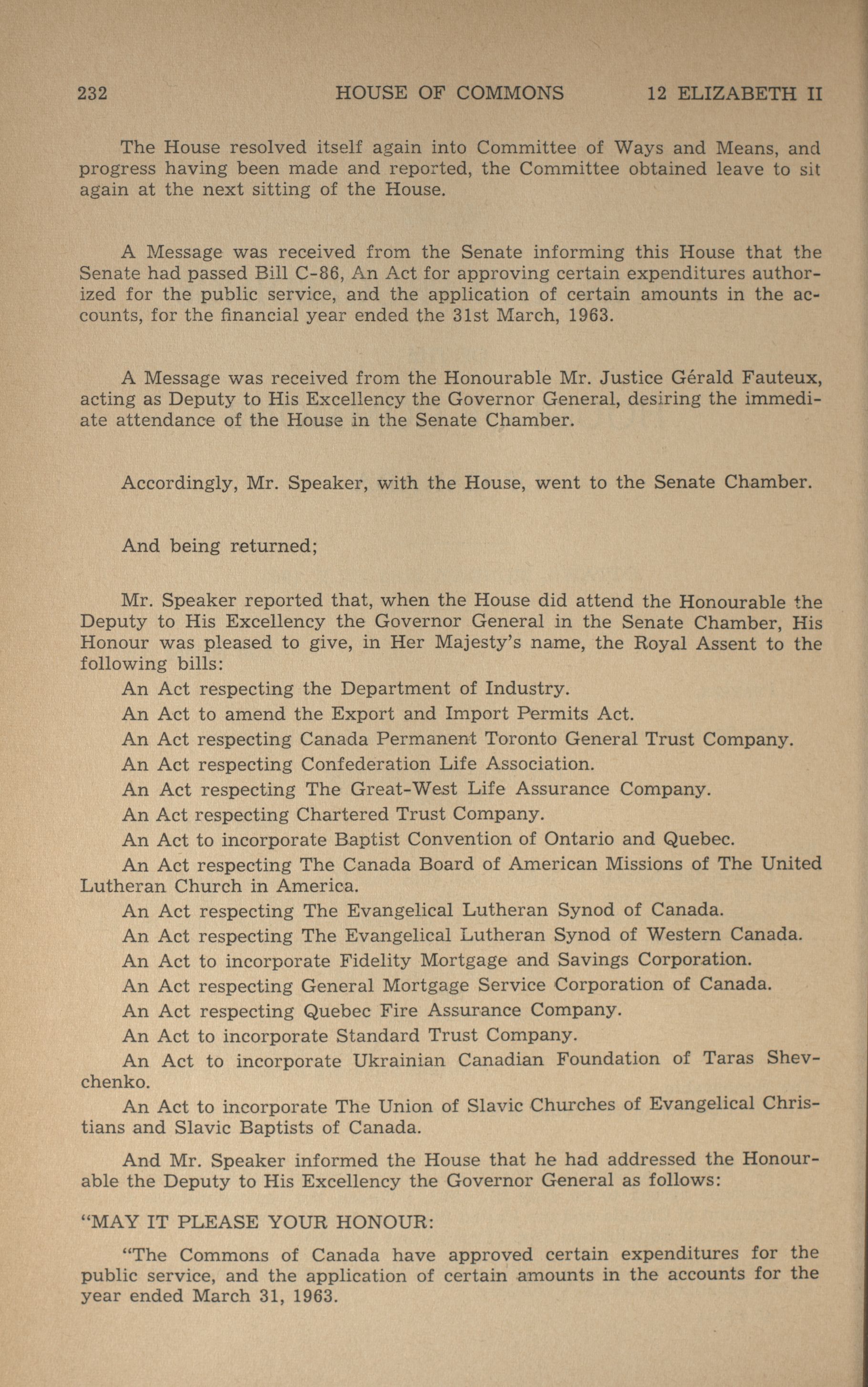 232 HOUSE OF COMMONS 12 ELIZABETH II

The House resolved itself again into Committee of Ways and Means, and progress having been made and reported, the Committee obtained leave to sit again at the next sitting of the House.

A Message was received from the Senate informing this House that the Senate had passed Bill C-86, An Act for approving certain expenditures authorized for the public service, and the application of certain amounts in the accounts, for the financial year ended the 31st March, 1963.

A Message was received from the Honourable Mr. Justice Gérald Fauteux, acting as Deputy to His Excellency the Governor General, desiring the immediate attendance of the House in the Senate Chamber.

Accordingly, Mr. Speaker, with the House, went to the Senate Chamber.

And being returned;

Mr. Speaker reported that, when the House did attend the Honourable the Deputy to His Excellency the Governor General in the Senate Chamber, His Honour was pleased to give, in Her Majesty's name, the Royal Assent to the following bills:

An Act respecting the Department of Industry.

An Act to amend the Export and Import Permits Act.

An Act respecting Canada Permanent Toronto General Trust Company.

An Act respecting Confederation Life Association.

An Act respecting The Great-West Life Assurance Company.

An Act respecting Chartered Trust Company.

An Act to incorporate Baptist Convention of Ontario and Quebec.

An Act respecting The Canada Board of American Missions of The United Lutheran Church in America.

An Act respecting The Evangelical Lutheran Synod of Canada.

An Act respecting The Evangelical Lutheran Synod of Western Canada.

An Act to incorporate Fidelity Mortgage and Savings Corporation.

An Act respecting General Mortgage Service Corporation of Canada.

An Act respecting Quebec Fire Assurance Company.

An Act to incorporate Standard Trust Company.

An Act to incorporate Ukrainian Canadian Foundation of Taras Shevchenko.

An Act to incorporate The Union of Slavic Churches of Evangelical Christians and Slavic Baptists of Canada.

And Mr. Speaker informed the House that he had addressed the Honourable the Deputy to His Excellency the Governor General as follows:

"MAY IT PLEASE YOUR HONOUR:

"The Commons of Canada have approved certain expenditures for the public service, and the application of certain amounts in the accounts for the year ended March 31, 1963.